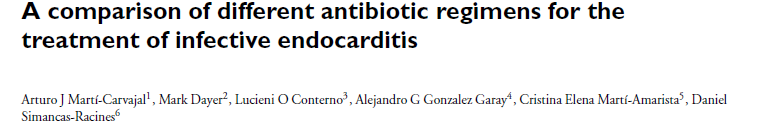 A comparison of different antibiotic regimens for the treatment of infective endocarditis

Arturo J Martí-Carvajal$^1$, Mark Dayer$^2$, Lucieni O Conterno$^3$, Alejandro G Gonzalez Garay$^4$, Cristina Elena Martí-Amarista$^5$, Daniel Simancas-Racines$^6$